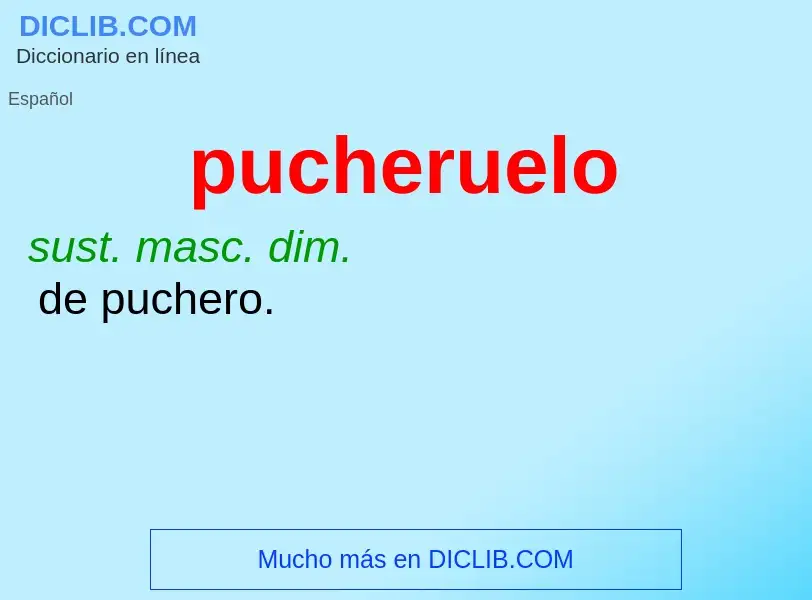 DICLIB.COM
Diccionario en línea

Español

pucheruelo

sust. masc. dim.
de puchero.

Mucho más en DICLIB.COM